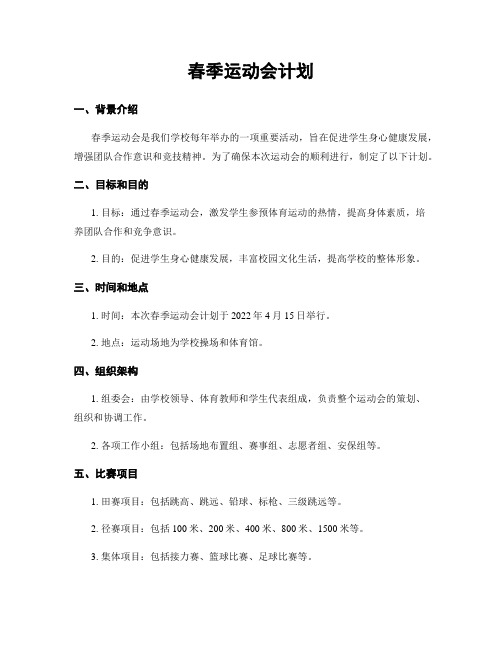 春季运动会计划

一、背景介绍

春季运动会是我们学校每年举办的一项重要活动，旨在促进学生身心健康发展，增强团队合作意识和竞技精神。为了确保本次运动会的顺利进行，制定了以下计划。

二、目标和目的

1. 目标：通过春季运动会，激发学生参预体育运动的热情，提高身体素质，培养团队合作和竞争意识。

2. 目的：促进学生身心健康发展，丰富校园文化生活，提高学校的整体形象。

三、时间和地点

1. 时间：本次春季运动会计划于 2022 年 4 月 15 日举行。

2. 地点：运动场地为学校操场和体育馆。

四、组织架构

1. 组委会：由学校领导、体育教师和学生代表组成，负责整个运动会的策划、组织和协调工作。

2. 各项工作小组：包括场地布置组、赛事组、志愿者组、安保组等。

五、比赛项目

1. 田赛项目：包括跳高、跳远、铅球、标枪、三级跳远等。

2. 径赛项目：包括 100 米、200 米、400 米、800 米、1500 米等。

3. 集体项目：包括接力赛、篮球比赛、足球比赛等。